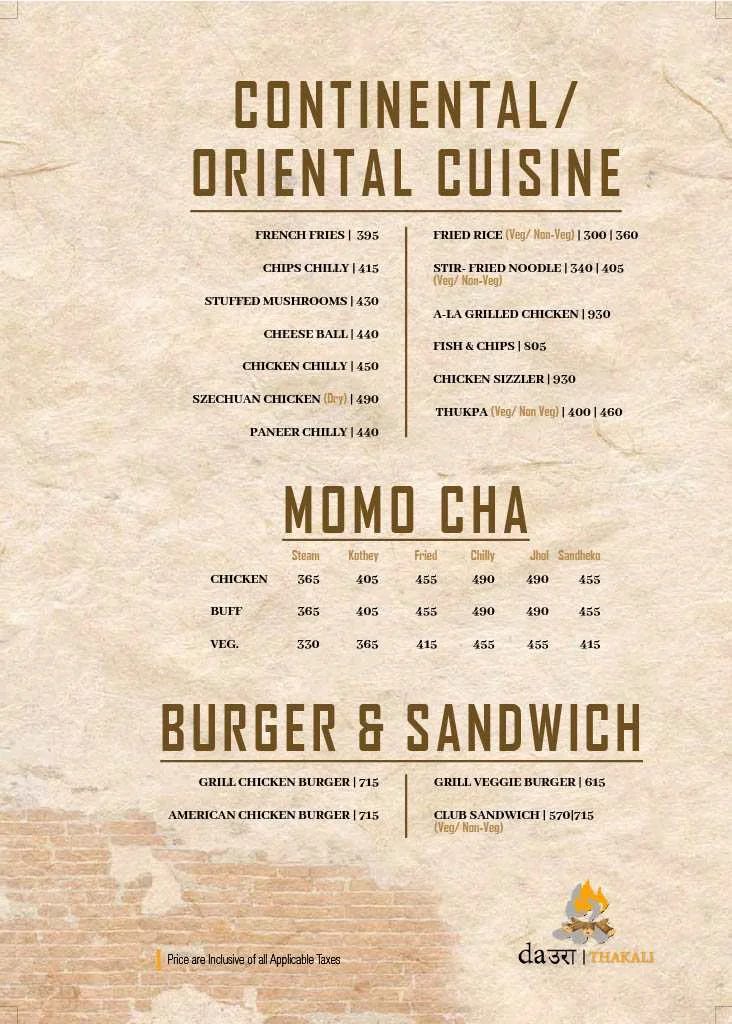 CONTINENTAL/ ORIENTAL CUISINE

FRENCH FRIES | 395

CHIPS CHILLY | 415

STUFFED MUSHROOMS | 430

CHEESE BALL | 440

CHICKEN CHILLY | 450

SZECHUAN CHICKEN (Dry) | 490

PANEER CHILLY | 440

FRIED RICE (Veg/ Non-Veg) | 300 | 360

STIR- FRIED NOODLE | 340 | 405 (Veg/ Non-Veg)

A-LA GRILLED CHICKEN | 930

FISH & CHIPS | 805

CHICKEN SIZZLER | 930

THUKPA (Veg/ Non Veg) | 400 | 460

MOMO CHA

| | Steam | Kothey | Fried | Chilly | Jhol | Sandheko |
|---|---|---|---|---|---|---|
| CHICKEN | 365 | 405 | 455 | 490 | 490 | 455 |
| BUFF | 365 | 405 | 455 | 490 | 490 | 455 |
| VEG. | 330 | 365 | 415 | 455 | 455 | 415 |

BURGER & SANDWICH

GRILL CHICKEN BURGER | 715

AMERICAN CHICKEN BURGER | 715

GRILL VEGGIE BURGER | 615

CLUB SANDWICH | 570|715 (Veg/ Non-Veg)

Price are Inclusive of all Applicable Taxes

daउरा | THAKALI